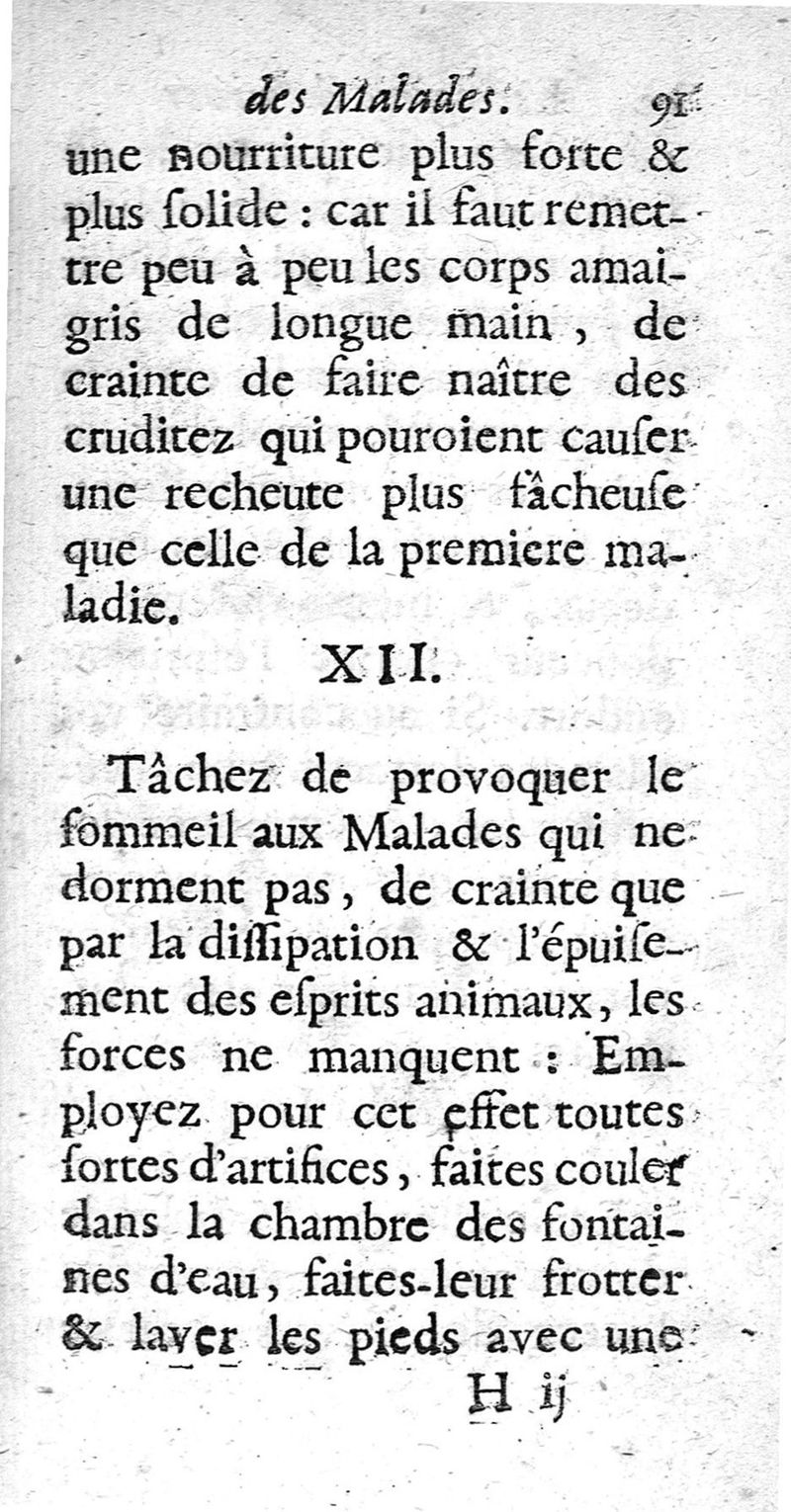 des Malades. 91

une nourriture plus forte & plus ſolide : car il faut remettre peu à peu les corps amaigris de longue main, de crainte de faire naître des cruditez qui pouroient cauſer une recheute plus fâcheuſe que celle de la premiere maladie.

XII.

Tâchez de provoquer le ſommeil aux Malades qui ne dorment pas, de crainte que par la diſſipation & l'épuiſement des eſprits animaux, les forces ne manquent : Employez pour cet effet toutes ſortes d'artifices, faites couler dans la chambre des fontaines d'eau, faites-leur frotter & laver les pieds avec une

H ij